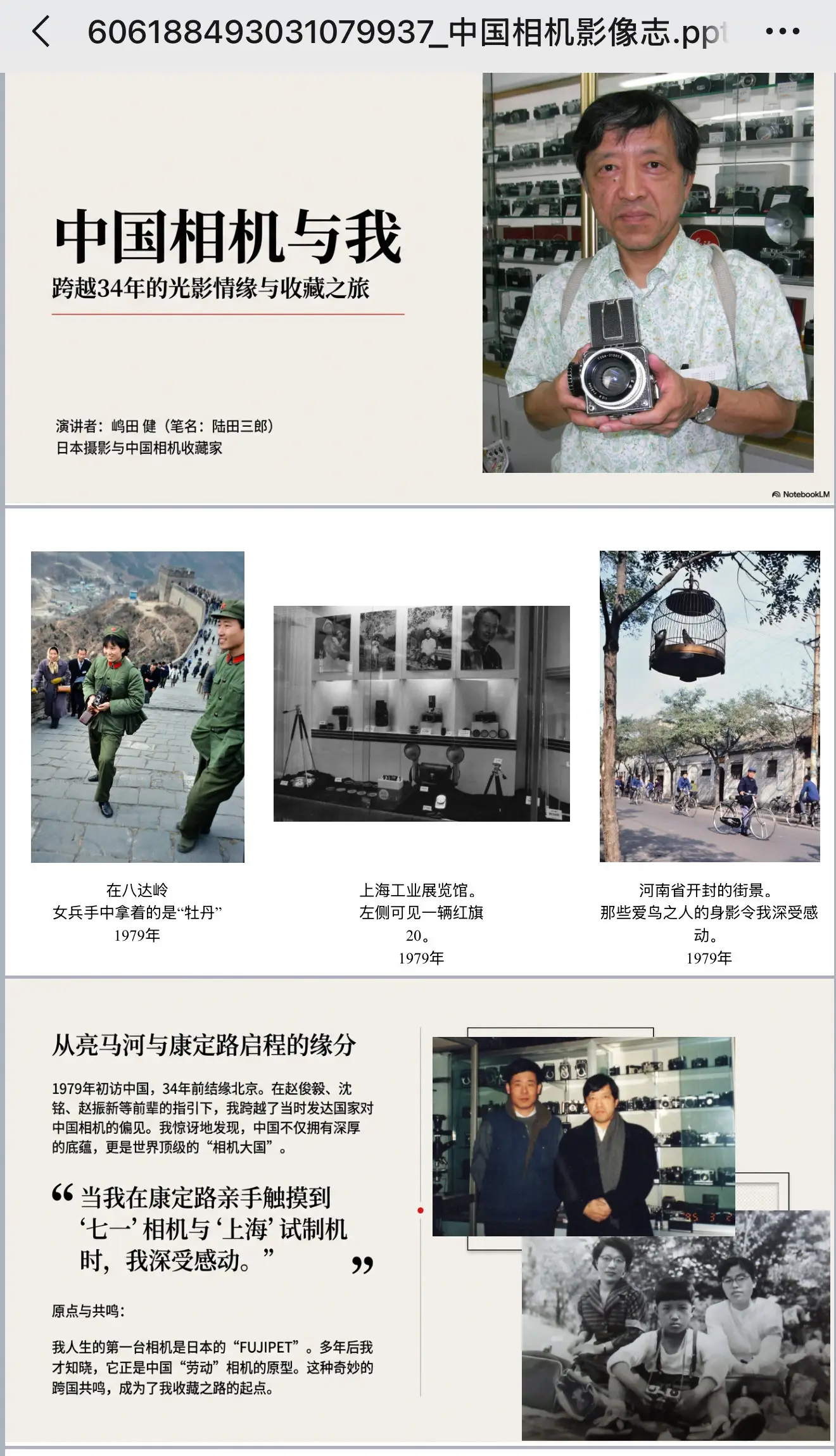 606188493031079937_中国相机影像志.ppt

中国相机与我

跨越34年的光影情缘与收藏之旅

演讲者：嶋田 健（笔名：陆田三郎）
日本摄影与中国相机收藏家

NotebookLM

在八达岭
女兵手中拿着的是“牡丹”
1979年

上海工业展览馆。
左侧可见一辆红旗20。
1979年

河南省开封的街景。
那些爱鸟之人的身影令我深受感动。
1979年

从亮马河与康定路启程的缘分

1979年初访中国，34年前结缘北京。在赵俊毅、沈铭、赵振新等前辈的指引下，我跨越了当时发达国家对中国相机的偏见。我惊讶地发现，中国不仅拥有深厚的底蕴，更是世界顶级的“相机大国”。

“当我在康定路亲手触摸到‘七一’相机与‘上海’试制机时，我深受感动。”

原点与共鸣：

我人生的第一台相机是日本的“FUJIPET”。多年后我才知晓，它正是中国“劳动”相机的原型。这种奇妙的跨国共鸣，成为了我收藏之路的起点。